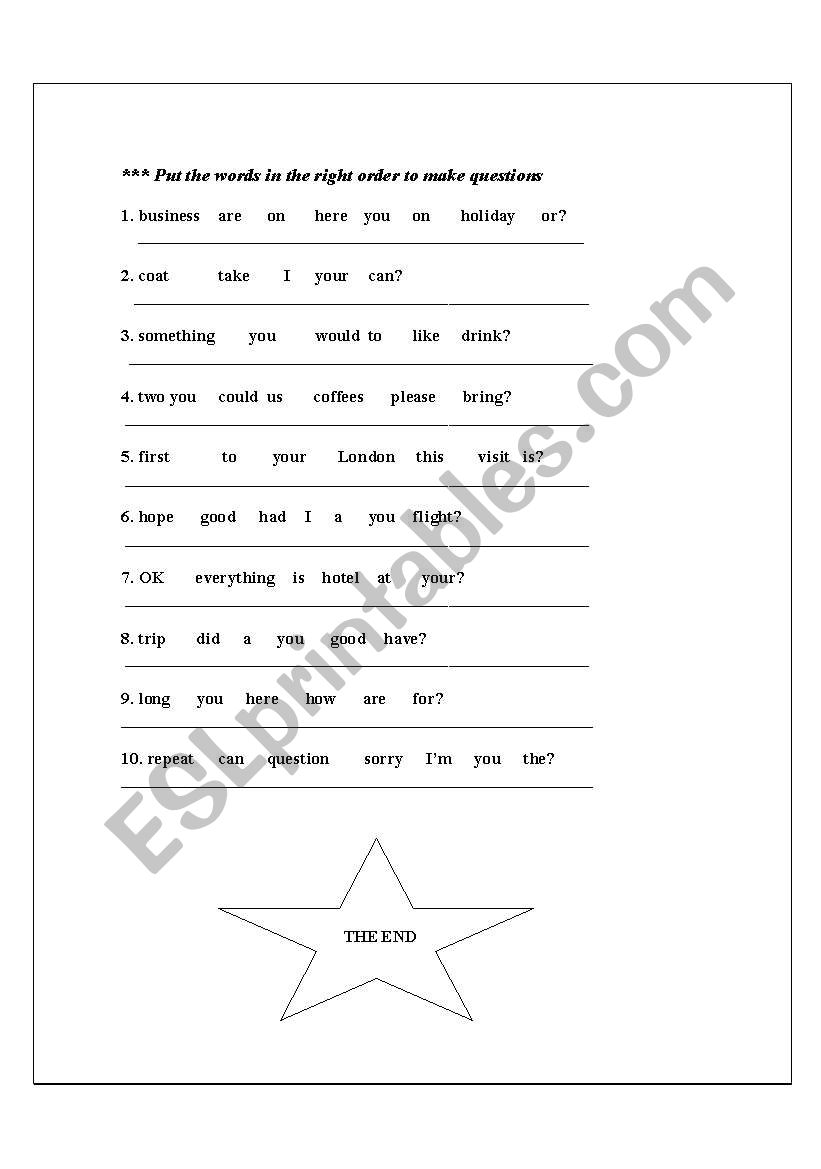 *** Put the words in the right order to make questions

1. business are on here you on holiday or?

2. coat take I your can?

3. something you would to like drink?

4. two you could us coffees please bring?

5. first to your London this visit is?

6. hope good had I a you flight?

7. OK everything is hotel at your?

8. trip did a you good have?

9. long you here how are for?

10. repeat can question sorry I'm you the?

THE END

ESLprintables.com